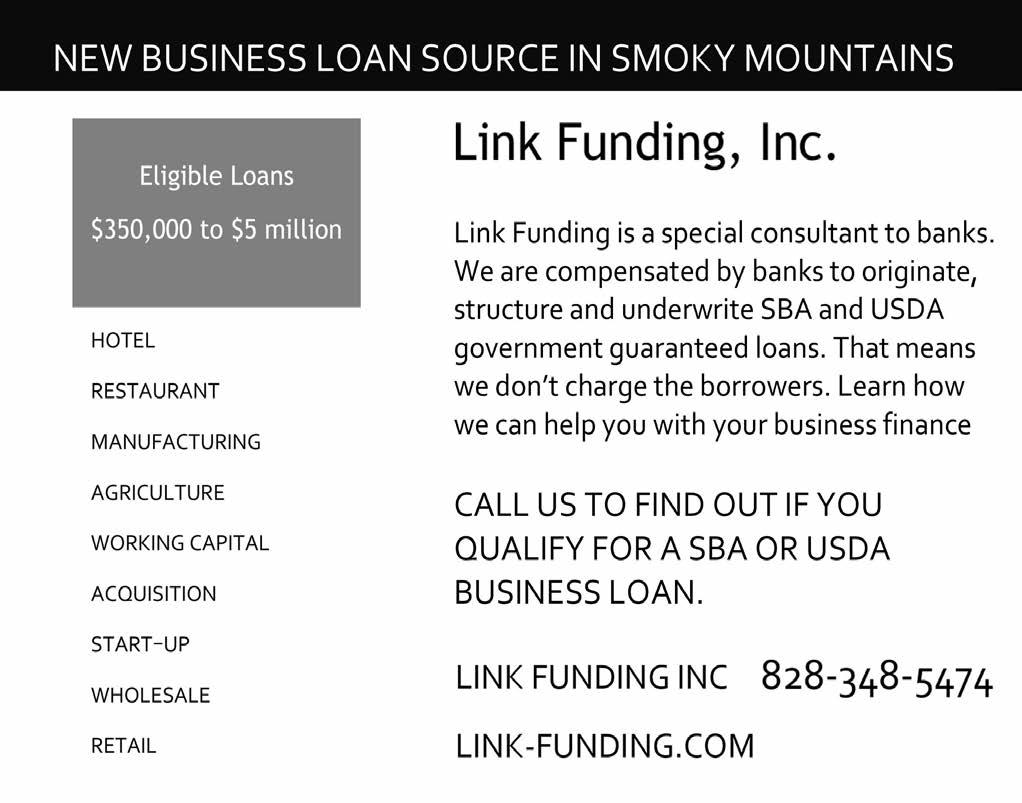 NEW BUSINESS LOAN SOURCE IN SMOKY MOUNTAINS

Eligible Loans

$350,000 to $5 million

HOTEL

RESTAURANT

MANUFACTURING

AGRICULTURE

WORKING CAPITAL

ACQUISITION

START-UP

WHOLESALE

RETAIL

Link Funding, Inc.

Link Funding is a special consultant to banks. We are compensated by banks to originate, structure and underwrite SBA and USDA government guaranteed loans. That means we don't charge the borrowers. Learn how we can help you with your business finance

CALL US TO FIND OUT IF YOU QUALIFY FOR A SBA OR USDA BUSINESS LOAN.

LINK FUNDING INC 828-348-5474

LINK-FUNDING.COM